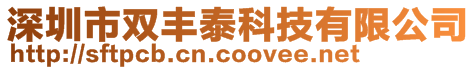 深圳市双丰泰科技有限公司
http://sftpcb.cn.coovee.net